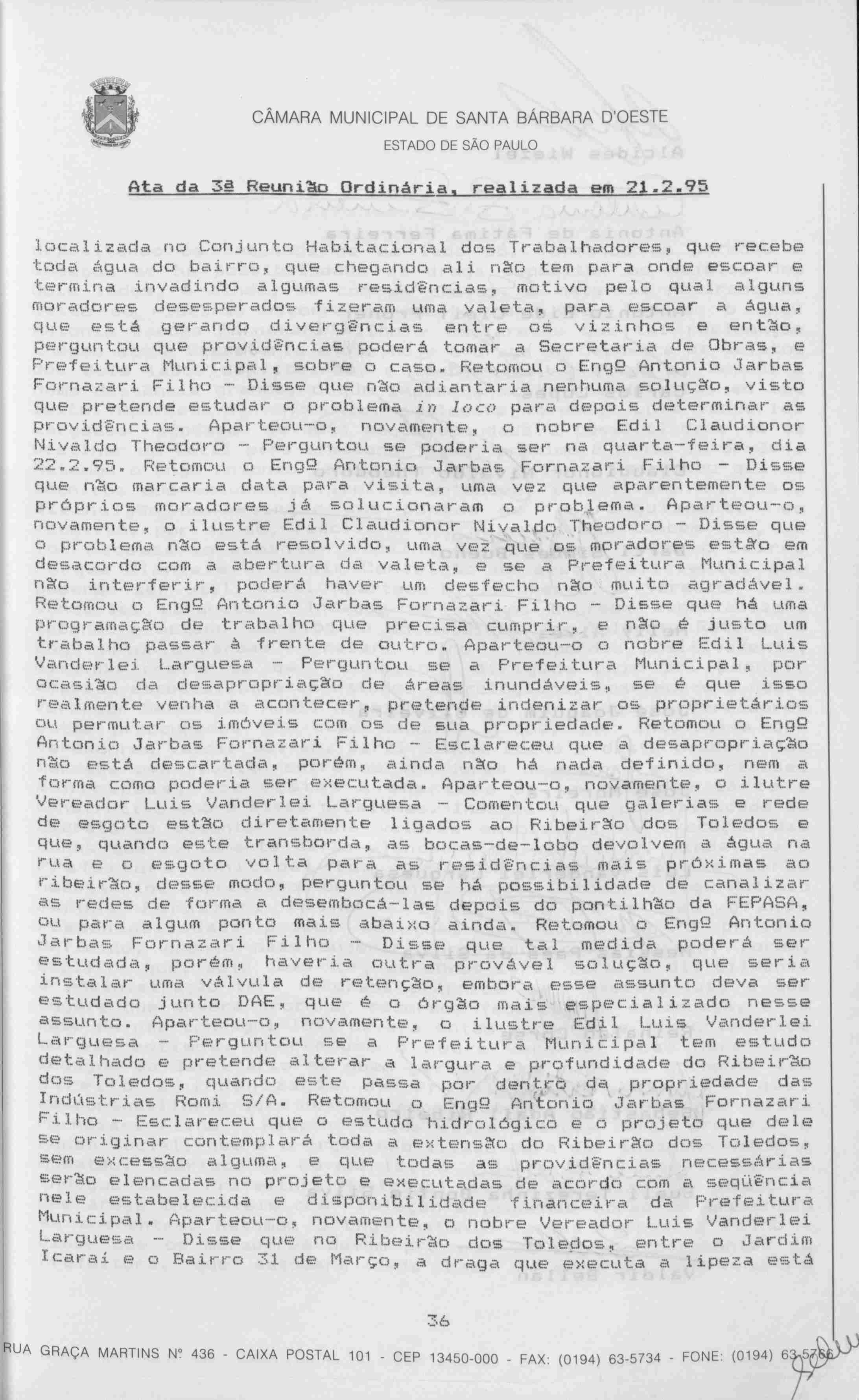 CÂMARA MUNICIPAL DE SANTA BÁRBARA D'OESTE
ESTADO DE SÃO PAULO

Ata da 3ª Reunião Ordinária, realizada em 21.2.95

localizada no Conjunto Habitacional dos Trabalhadores, que recebe toda água do bairro, que chegando ali não tem para onde escoar e termina invadindo algumas residências, motivo pelo qual alguns moradores desesperados fizeram uma valeta, para escoar a água, que está gerando divergências entre os vizinhos e então, perguntou que providências poderá tomar a Secretaria de Obras, e Prefeitura Municipal, sobre o caso. Retomou o Engº Antonio Jarbas Fornazari Filho - Disse que não adiantaria nenhuma solução, visto que pretende estudar o problema in loco para depois determinar as providências. Aparteou-o, novamente, o nobre Edil Claudionor Nivaldo Theodoro - Perguntou se poderia ser na quarta-feira, dia 22.2.95. Retomou o Engº Antonio Jarbas Fornazari Filho - Disse que não marcaria data para visita, uma vez que aparentemente os próprios moradores já solucionaram o problema. Aparteou-o, novamente, o ilustre Edil Claudionor Nivaldo Theodoro - Disse que o problema não está resolvido, uma vez que os moradores estão em desacordo com a abertura da valeta, e se a Prefeitura Municipal não interferir, poderá haver um desfecho não muito agradável. Retomou o Engº Antonio Jarbas Fornazari Filho - Disse que há uma programação de trabalho que precisa cumprir, e não é justo um trabalho passar à frente de outro. Aparteou-o o nobre Edil Luis Vanderlei Larguesa - Perguntou se a Prefeitura Municipal, por ocasião da desapropriação de áreas inundáveis, se é que isso realmente venha a acontecer, pretende indenizar os proprietários ou permutar os imóveis com os de sua propriedade. Retomou o Engº Antonio Jarbas Fornazari Filho - Esclareceu que a desapropriação não está descartada, porém, ainda não há nada definido, nem a forma como poderia ser executada. Aparteou-o, novamente, o ilutre Vereador Luis Vanderlei Larguesa - Comentou que galerias e rede de esgoto estão diretamente ligados ao Ribeirão dos Toledos e que, quando este transborda, as bocas-de-lobo devolvem a água na rua e o esgoto volta para as residências mais próximas ao ribeirão, desse modo, perguntou se há possibilidade de canalizar as redes de forma a desembocá-las depois do pontilhão da FEPASA, ou para algum ponto mais abaixo ainda. Retomou o Engº Antonio Jarbas Fornazari Filho - Disse que tal medida poderá ser estudada, porém, haveria outra provável solução, que seria instalar uma válvula de retenção, embora esse assunto deva ser estudado junto DAE, que é o órgão mais especializado nesse assunto. Aparteou-o, novamente, o ilustre Edil Luis Vanderlei Larguesa - Perguntou se a Prefeitura Municipal tem estudo detalhado e pretende alterar a largura e profundidade do Ribeirão dos Toledos, quando este passa por dentro da propriedade das Indústrias Romi S/A. Retomou o Engº Antonio Jarbas Fornazari Filho - Esclareceu que o estudo hidrológico e o projeto que dele se originar contemplará toda a extensão do Ribeirão dos Toledos, sem excessão alguma, e que todas as providências necessárias serão elencadas no projeto e executadas de acordo com a seqüência nele estabelecida e disponibilidade financeira da Prefeitura Municipal. Aparteou-o, novamente, o nobre Vereador Luis Vanderlei Larguesa - Disse que no Ribeirão dos Toledos, entre o Jardim Icaraí e o Bairro 31 de Março, a draga que executa a lipeza está

36

RUA GRAÇA MARTINS Nº 436 - CAIXA POSTAL 101 - CEP 13450-000 - FAX: (0194) 63-5734 - FONE: (0194) 63-5766